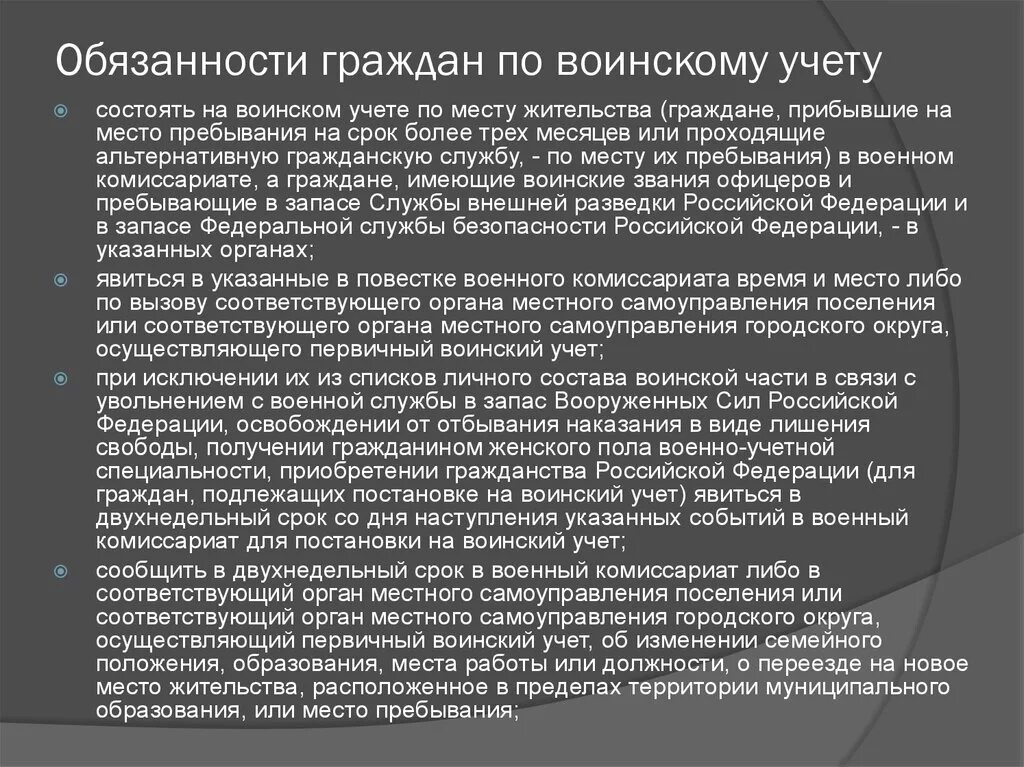 Обязанности граждан по воинскому учету

состоять на воинском учете по месту жительства (граждане, прибывшие на место пребывания на срок более трех месяцев или проходящие альтернативную гражданскую службу, - по месту их пребывания) в военном комиссариате, а граждане, имеющие воинские звания офицеров и пребывающие в запасе Службы внешней разведки Российской Федерации и в запасе Федеральной службы безопасности Российской Федерации, - в указанных органах;

явиться в указанные в повестке военного комиссариата время и место либо по вызову соответствующего органа местного самоуправления поселения или соответствующего органа местного самоуправления городского округа, осуществляющего первичный воинский учет;

при исключении их из списков личного состава воинской части в связи с увольнением с военной службы в запас Вооруженных Сил Российской Федерации, освобождении от отбывания наказания в виде лишения свободы, получении гражданином женского пола военно-учетной специальности, приобретении гражданства Российской Федерации (для граждан, подлежащих постановке на воинский учет) явиться в двухнедельный срок со дня наступления указанных событий в военный комиссариат для постановки на воинский учет;

сообщить в двухнедельный срок в военный комиссариат либо в соответствующий орган местного самоуправления поселения или соответствующий орган местного самоуправления городского округа, осуществляющий первичный воинский учет, об изменении семейного положения, образования, места работы или должности, о переезде на новое место жительства, расположенное в пределах территории муниципального образования, или место пребывания;